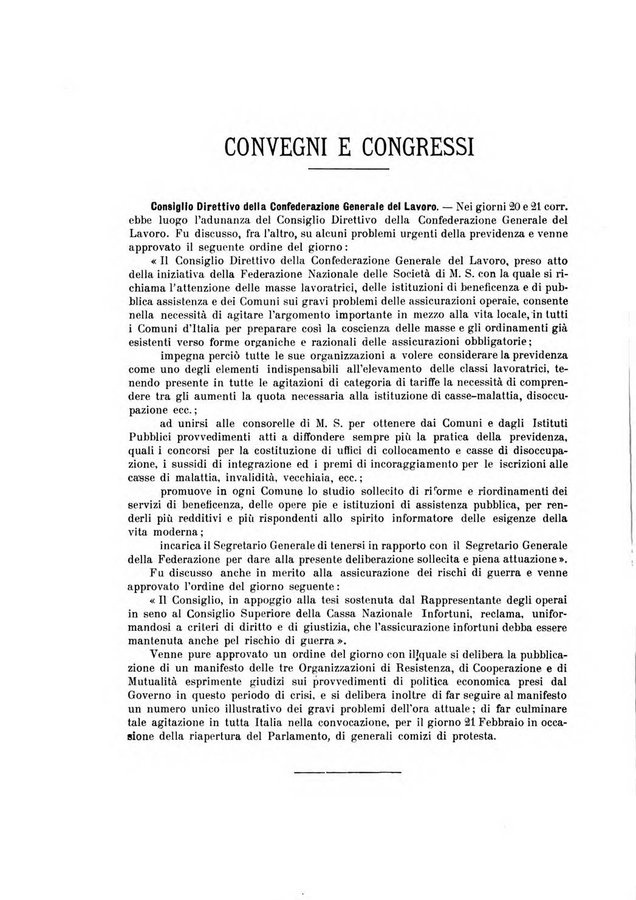 CONVEGNI E CONGRESSI

Consiglio Direttivo della Confederazione Generale del Lavoro. — Nei giorni 20 e 21 corr. ebbe luogo l'adunanza del Consiglio Direttivo della Confederazione Generale del Lavoro. Fu discusso, fra l'altro, su alcuni problemi urgenti della previdenza e venne approvato il seguente ordine del giorno:

« Il Consiglio Direttivo della Confederazione Generale del Lavoro, preso atto della iniziativa della Federazione Nazionale delle Società di M. S. con la quale si richiama l'attenzione delle masse lavoratrici, delle istituzioni di beneficenza e di pubblica assistenza e dei Comuni sui gravi problemi delle assicurazioni operaie, consente nella necessità di agitare l'argomento importante in mezzo alla vita locale, in tutti i Comuni d'Italia per preparare così la coscienza delle masse e gli ordinamenti già esistenti verso forme organiche e razionali delle assicurazioni obbligatorie;

impegna perciò tutte le sue organizzazioni a volere considerare la previdenza come uno degli elementi indispensabili all'elevamento delle classi lavoratrici, tenendo presente in tutte le agitazioni di categoria di tariffe la necessità di comprendere tra gli aumenti la quota necessaria alla istituzione di casse-malattia, disoccupazione ecc.;

ad unirsi alle consorelle di M. S. per ottenere dai Comuni e dagli Istituti Pubblici provvedimenti atti a diffondere sempre più la pratica della previdenza, quali i concorsi per la costituzione di uffici di collocamento e casse di disoccupazione, i sussidi di integrazione ed i premi di incoraggiamento per le iscrizioni alle casse di malattia, invalidità, vecchiaia, ecc.;

promuove in ogni Comune lo studio sollecito di riforme e riordinamenti dei servizi di beneficenza, delle opere pie e istituzioni di assistenza pubblica, per renderli più redditivi e più rispondenti allo spirito informatore delle esigenze della vita moderna;

incarica il Segretario Generale di tenersi in rapporto con il Segretario Generale della Federazione per dare alla presente deliberazione sollecita e piena attuazione ».

Fu discusso anche in merito alla assicurazione dei rischi di guerra e venne approvato l'ordine del giorno seguente:

« Il Consiglio, in appoggio alla tesi sostenuta dal Rappresentante degli operai in seno al Consiglio Superiore della Cassa Nazionale Infortuni, reclama, uniformandosi a criteri di diritto e di giustizia, che l'assicurazione infortuni debba essere mantenuta anche pel rischio di guerra ».

Venne pure approvato un ordine del giorno con il quale si delibera la pubblicazione di un manifesto delle tre Organizzazioni di Resistenza, di Cooperazione e di Mutualità esprimente giudizi sui provvedimenti di politica economica presi dal Governo in questo periodo di crisi, e si delibera inoltre di far seguire al manifesto un numero unico illustrativo dei gravi problemi dell'ora attuale; di far culminare tale agitazione in tutta Italia nella convocazione, per il giorno 21 Febbraio in occasione della riapertura del Parlamento, di generali comizi di protesta.